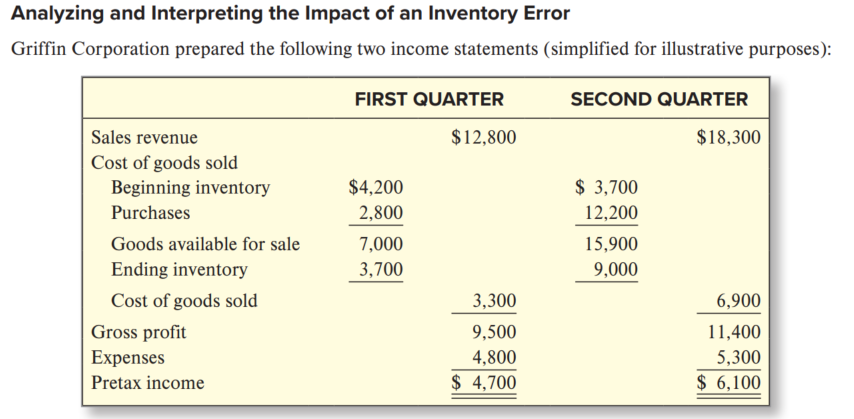 Analyzing and Interpreting the Impact of an Inventory Error

Griffin Corporation prepared the following two income statements (simplified for illustrative purposes):

| | FIRST QUARTER | | SECOND QUARTER | |
|---|---|---|---|---|
| Sales revenue | | $12,800 | | $18,300 |
| Cost of goods sold | | | | |
| Beginning inventory | $4,200 | | $ 3,700 | |
| Purchases | 2,800 | | 12,200 | |
| Goods available for sale | 7,000 | | 15,900 | |
| Ending inventory | 3,700 | | 9,000 | |
| Cost of goods sold | | 3,300 | | 6,900 |
| Gross profit | | 9,500 | | 11,400 |
| Expenses | | 4,800 | | 5,300 |
| Pretax income | | $ 4,700 | | $ 6,100 |